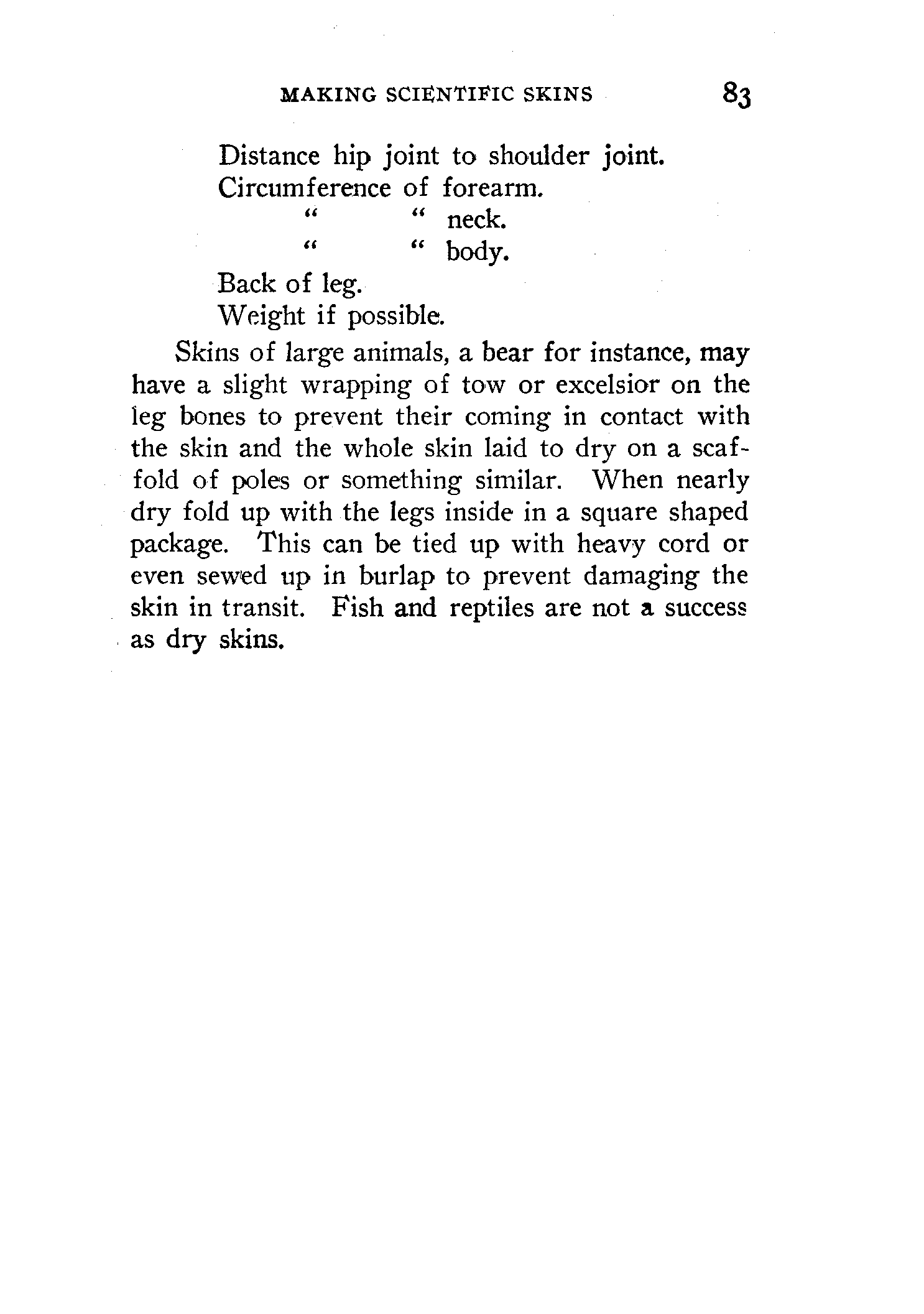 MAKING SCIENTIFIC SKINS 83

Distance hip joint to shoulder joint.
Circumference of forearm.
" " neck.
" " body.
Back of leg.
Weight if possible.

Skins of large animals, a bear for instance, may have a slight wrapping of tow or excelsior on the leg bones to prevent their coming in contact with the skin and the whole skin laid to dry on a scaffold of poles or something similar. When nearly dry fold up with the legs inside in a square shaped package. This can be tied up with heavy cord or even sewed up in burlap to prevent damaging the skin in transit. Fish and reptiles are not a success as dry skins.